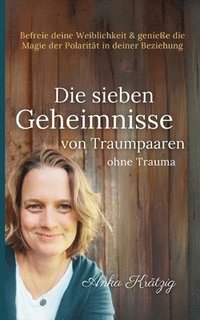 Befreie deine Weiblichkeit & genieße die Magie der Polarität in deiner Beziehung

Die sieben Geheimnisse von Traumpaaren ohne Trauma

Anka Krätzig